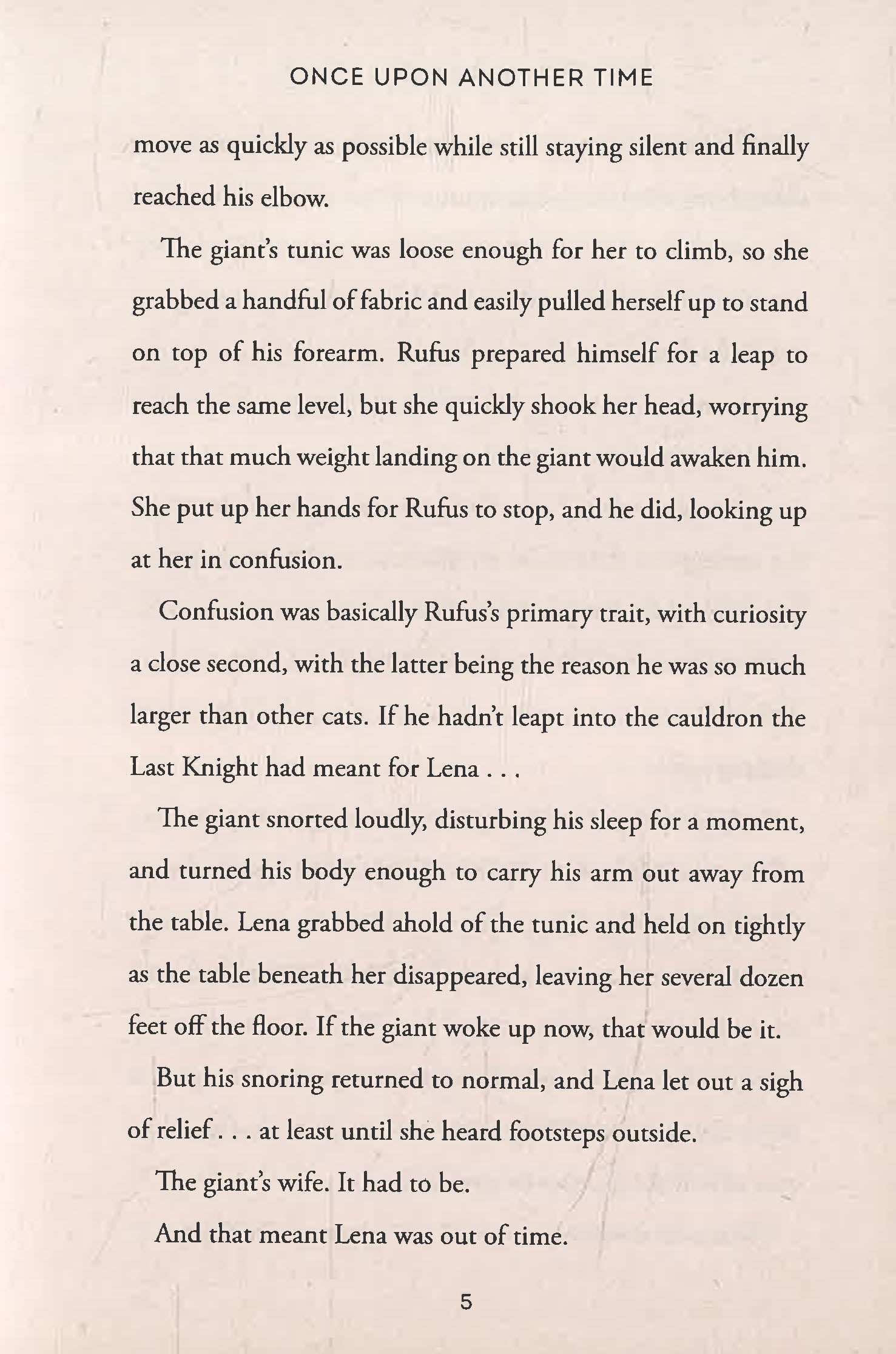 ONCE UPON ANOTHER TIME

move as quickly as possible while still staying silent and finally reached his elbow.

The giant's tunic was loose enough for her to climb, so she grabbed a handful of fabric and easily pulled herself up to stand on top of his forearm. Rufus prepared himself for a leap to reach the same level, but she quickly shook her head, worrying that that much weight landing on the giant would awaken him. She put up her hands for Rufus to stop, and he did, looking up at her in confusion.

Confusion was basically Rufus's primary trait, with curiosity a close second, with the latter being the reason he was so much larger than other cats. If he hadn't leapt into the cauldron the Last Knight had meant for Lena . . .

The giant snorted loudly, disturbing his sleep for a moment, and turned his body enough to carry his arm out away from the table. Lena grabbed ahold of the tunic and held on tightly as the table beneath her disappeared, leaving her several dozen feet off the floor. If the giant woke up now, that would be it.

But his snoring returned to normal, and Lena let out a sigh of relief . . . at least until she heard footsteps outside.

The giant's wife. It had to be.

And that meant Lena was out of time.

5